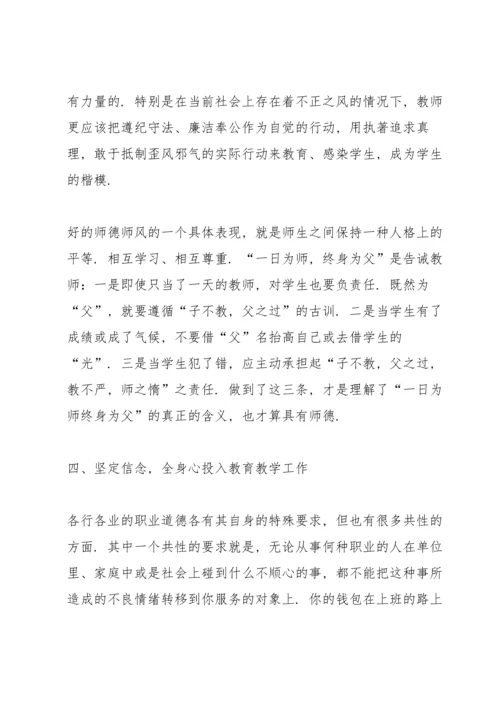 有力量的．特别是在当前社会上存在着不正之风的情况下，教师更应该把遵纪守法、廉洁奉公作为自觉的行动，用执著追求真理，敢于抵制歪风邪气的实际行动来教育、感染学生，成为学生的楷模．

好的师德师风的一个具体表现，就是师生之间保持一种人格上的平等．相互学习、相互尊重．“一日为师，终身为父”是告诫教师：一是即使只当了一天的教师，对学生也要负责任．既然为“父”，就要遵循“子不教，父之过”的古训．二是当学生有了成绩或成了气候，不要借“父”名抬高自己或去借学生的“光”．三是当学生犯了错，应主动承担起“子不教，父之过，教不严，师之惰”之责任．做到了这三条，才是理解了“一日为师终身为父”的真正的含义，也才算具有师德．

四、坚定信念，全身心投入教育教学工作

各行各业的职业道德各有其自身的特殊要求，但也有很多共性的方面．其中一个共性的要求就是，无论从事何种职业的人在单位里、家庭中或是社会上碰到什么不顺心的事，都不能把这种事所造成的不良情绪转移到你服务的对象上．你的钱包在上班的路上